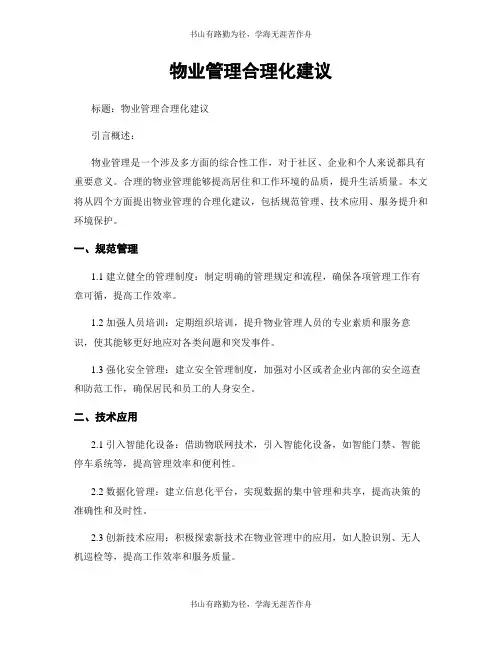 书山有路勤为径，学海无涯苦作舟

物业管理合理化建议

标题：物业管理合理化建议

引言概述：

物业管理是一个涉及多方面的综合性工作，对于社区、企业和个人来说都具有重要意义。合理的物业管理能够提高居住和工作环境的品质，提升生活质量。本文将从四个方面提出物业管理的合理化建议，包括规范管理、技术应用、服务提升和环境保护。

一、规范管理

1.1 建立健全的管理制度：制定明确的管理规定和流程，确保各项管理工作有章可循，提高工作效率。

1.2 加强人员培训：定期组织培训，提升物业管理人员的专业素质和服务意识，使其能够更好地应对各类问题和突发事件。

1.3 强化安全管理：建立安全管理制度，加强对小区或者企业内部的安全巡查和防范工作，确保居民和员工的人身安全。

二、技术应用

2.1 引入智能化设备：借助物联网技术，引入智能化设备，如智能门禁、智能停车系统等，提高管理效率和便利性。

2.2 数据化管理：建立信息化平台，实现数据的集中管理和共享，提高决策的准确性和及时性。

2.3 创新技术应用：积极探索新技术在物业管理中的应用，如人脸识别、无人机巡检等，提高工作效率和服务质量。

书山有路勤为径，学海无涯苦作舟